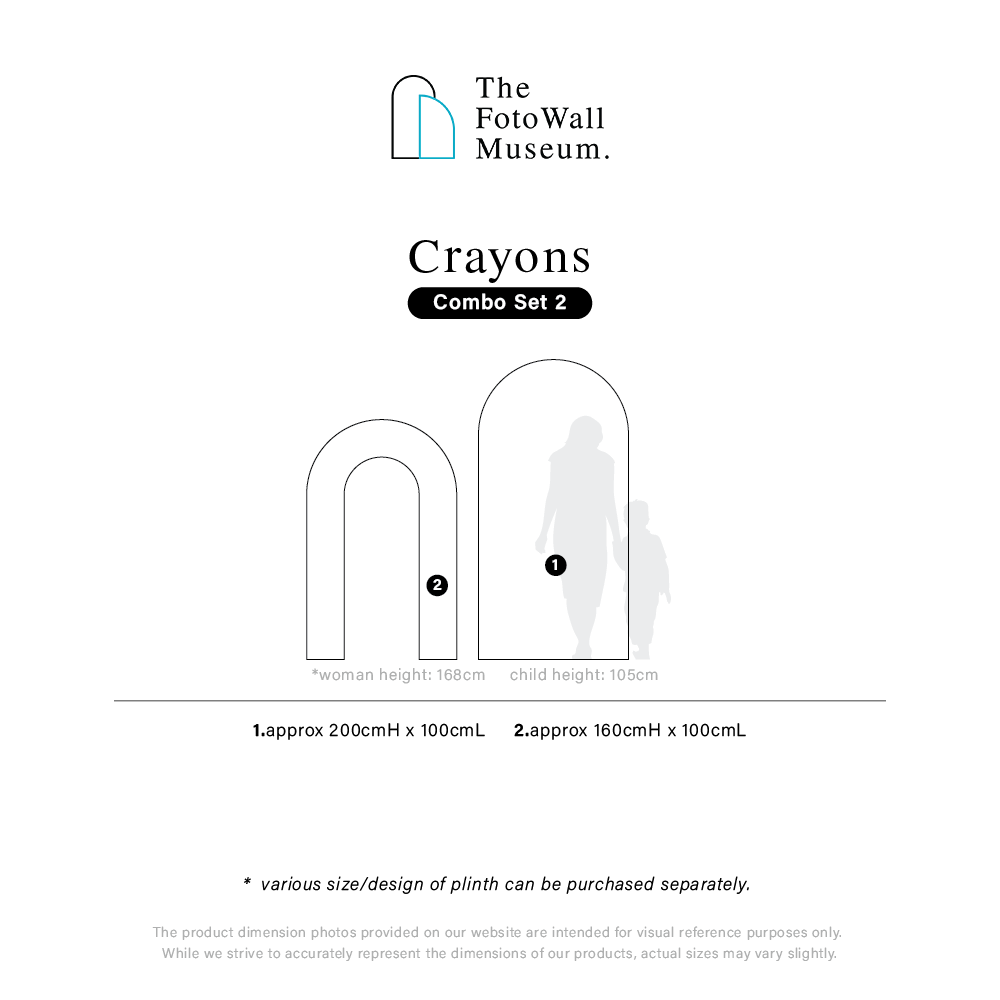 The FotoWall Museum.

Crayons

Combo Set 2

2

1

*woman height: 168cm child height: 105cm

1.approx 200cmH x 100cmL 2.approx 160cmH x 100cmL

* various size/design of plinth can be purchased separately.

The product dimension photos provided on our website are intended for visual reference purposes only. While we strive to accurately represent the dimensions of our products, actual sizes may vary slightly.